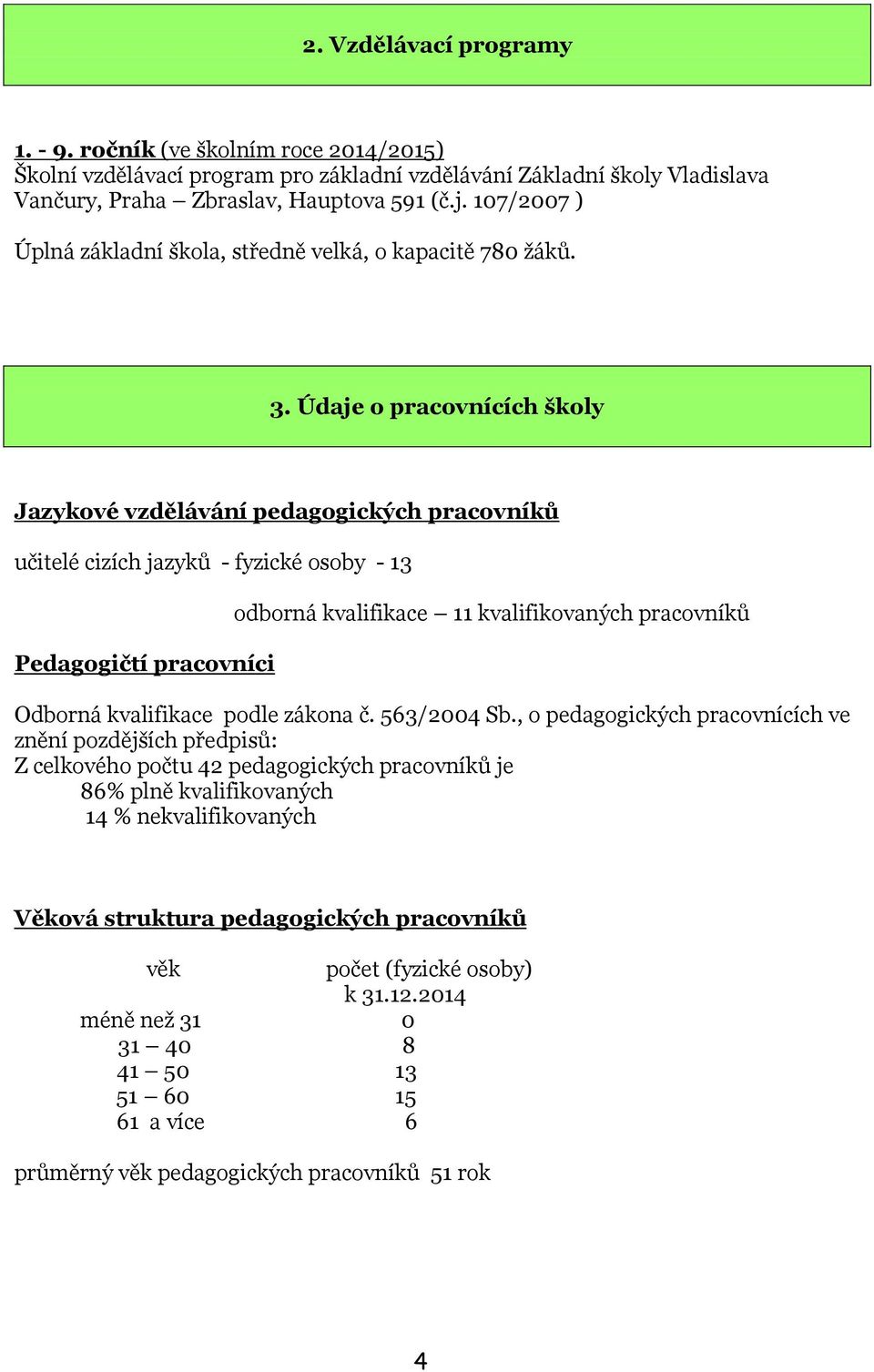 2. Vzdělávací programy

1. - 9. ročník (ve školním roce 2014/2015)
Školní vzdělávací program pro základní vzdělávání Základní školy Vladislava Vančury, Praha – Zbraslav, Hauptova 591 (č.j. 107/2007 )

Úplná základní škola, středně velká, o kapacitě 780 žáků.

3. Údaje o pracovnících školy

Jazykové vzdělávání pedagogických pracovníků

učitelé cizích jazyků - fyzické osoby - 13

odborná kvalifikace – 11 kvalifikovaných pracovníků

Pedagogičtí pracovníci

Odborná kvalifikace podle zákona č. 563/2004 Sb., o pedagogických pracovnících ve znění pozdějších předpisů:
Z celkového počtu 42 pedagogických pracovníků je
86% plně kvalifikovaných
14 % nekvalifikovaných

Věková struktura pedagogických pracovníků

| věk | počet (fyzické osoby) k 31.12.2014 |
|---|---|
| méně než 31 | 0 |
| 31 – 40 | 8 |
| 41 – 50 | 13 |
| 51 – 60 | 15 |
| 61 a více | 6 |

průměrný věk pedagogických pracovníků 51 rok

4